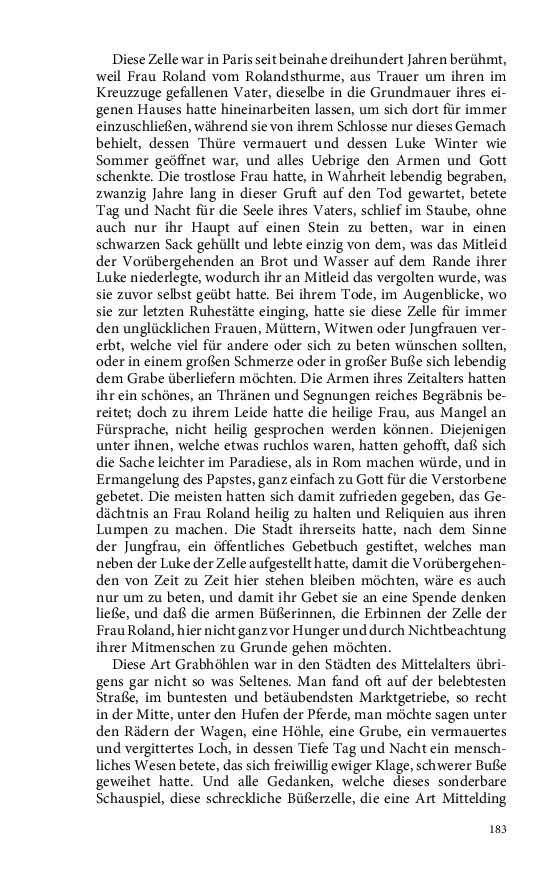 Diese Zelle war in Paris seit beinahe dreihundert Jahren berühmt, weil Frau Roland vom Rolandsthurme, aus Trauer um ihren im Kreuzzuge gefallenen Vater, dieselbe in die Grundmauer ihres eigenen Hauses hatte hineinarbeiten lassen, um sich dort für immer einzuschließen, während sie von ihrem Schlosse nur dieses Gemach behielt, dessen Thüre vermauert und dessen Luke Winter wie Sommer geöffnet war, und alles Uebrige den Armen und Gott schenkte. Die trostlose Frau hatte, in Wahrheit lebendig begraben, zwanzig Jahre lang in dieser Gruft auf den Tod gewartet, betete Tag und Nacht für die Seele ihres Vaters, schlief im Staube, ohne auch nur ihr Haupt auf einen Stein zu betten, war in einen schwarzen Sack gehüllt und lebte einzig von dem, was das Mitleid der Vorübergehenden an Brot und Wasser auf dem Rande ihrer Luke niederlegte, wodurch ihr an Mitleid das vergolten wurde, was sie zuvor selbst geübt hatte. Bei ihrem Tode, im Augenblicke, wo sie zur letzten Ruhestätte einging, hatte sie diese Zelle für immer den unglücklichen Frauen, Müttern, Witwen oder Jungfrauen vererbt, welche viel für andere oder sich zu beten wünschen sollten, oder in einem großen Schmerze oder in großer Buße sich lebendig dem Grabe überliefern möchten. Die Armen ihres Zeitalters hatten ihr ein schönes, an Thränen und Segnungen reiches Begräbnis bereitet; doch zu ihrem Leide hatte die heilige Frau, aus Mangel an Fürsprache, nicht heilig gesprochen werden können. Diejenigen unter ihnen, welche etwas ruchlos waren, hatten gehofft, daß sich die Sache leichter im Paradiese, als in Rom machen würde, und in Ermangelung des Papstes, ganz einfach zu Gott für die Verstorbene gebetet. Die meisten hatten sich damit zufrieden gegeben, das Gedächtnis an Frau Roland heilig zu halten und Reliquien aus ihren Lumpen zu machen. Die Stadt ihrerseits hatte, nach dem Sinne der Jungfrau, ein öffentliches Gebetbuch gestiftet, welches man neben der Luke der Zelle aufgestellt hatte, damit die Vorübergehenden von Zeit zu Zeit hier stehen bleiben möchten, wäre es auch nur um zu beten, und damit ihr Gebet sie an eine Spende denken ließe, und daß die armen Büßerinnen, die Erbinnen der Zelle der Frau Roland, hier nicht ganz vor Hunger und durch Nichtbeachtung ihrer Mitmenschen zu Grunde gehen möchten.

Diese Art Grabhöhlen war in den Städten des Mittelalters übrigens gar nicht so was Seltenes. Man fand oft auf der belebtesten Straße, im buntesten und betäubendsten Marktgetriebe, so recht in der Mitte, unter den Hufen der Pferde, man möchte sagen unter den Rädern der Wagen, eine Höhle, eine Grube, ein vermauertes und vergittertes Loch, in dessen Tiefe Tag und Nacht ein menschliches Wesen betete, das sich freiwillig ewiger Klage, schwerer Buße geweihet hatte. Und alle Gedanken, welche dieses sonderbare Schauspiel, diese schreckliche Büßerzelle, die eine Art Mittelding

183